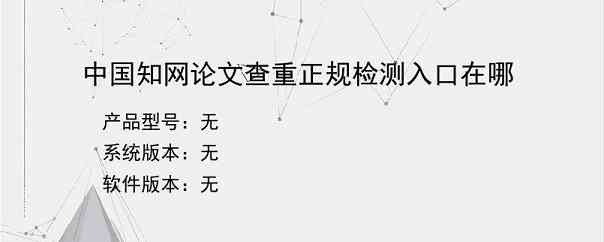 中国知网论文查重正规检测入口在哪

产品型号：无

系统版本：无

软件版本：无